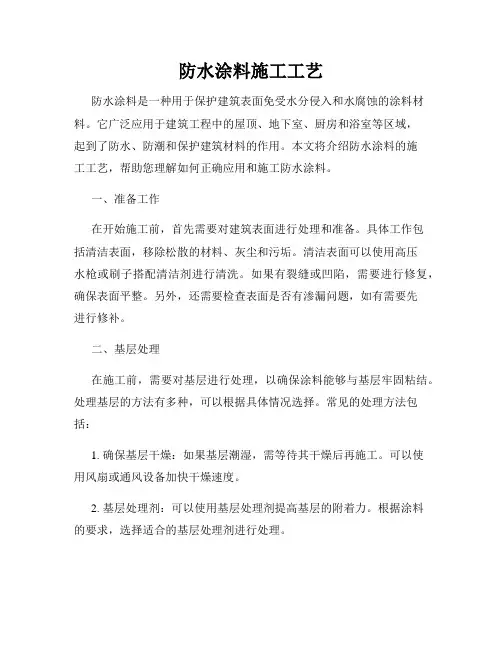 防水涂料施工工艺

防水涂料是一种用于保护建筑表面免受水分侵入和水腐蚀的涂料材料。它广泛应用于建筑工程中的屋顶、地下室、厨房和浴室等区域，起到了防水、防潮和保护建筑材料的作用。本文将介绍防水涂料的施工工艺，帮助您理解如何正确应用和施工防水涂料。

一、准备工作

在开始施工前，首先需要对建筑表面进行处理和准备。具体工作包括清洁表面，移除松散的材料、灰尘和污垢。清洁表面可以使用高压水枪或刷子搭配清洁剂进行清洗。如果有裂缝或凹陷，需要进行修复，确保表面平整。另外，还需要检查表面是否有渗漏问题，如有需要先进行修补。

二、基层处理

在施工前，需要对基层进行处理，以确保涂料能够与基层牢固粘结。处理基层的方法有多种，可以根据具体情况选择。常见的处理方法包括：

1. 确保基层干燥：如果基层潮湿，需等待其干燥后再施工。可以使用风扇或通风设备加快干燥速度。

2. 基层处理剂：可以使用基层处理剂提高基层的附着力。根据涂料的要求，选择适合的基层处理剂进行处理。